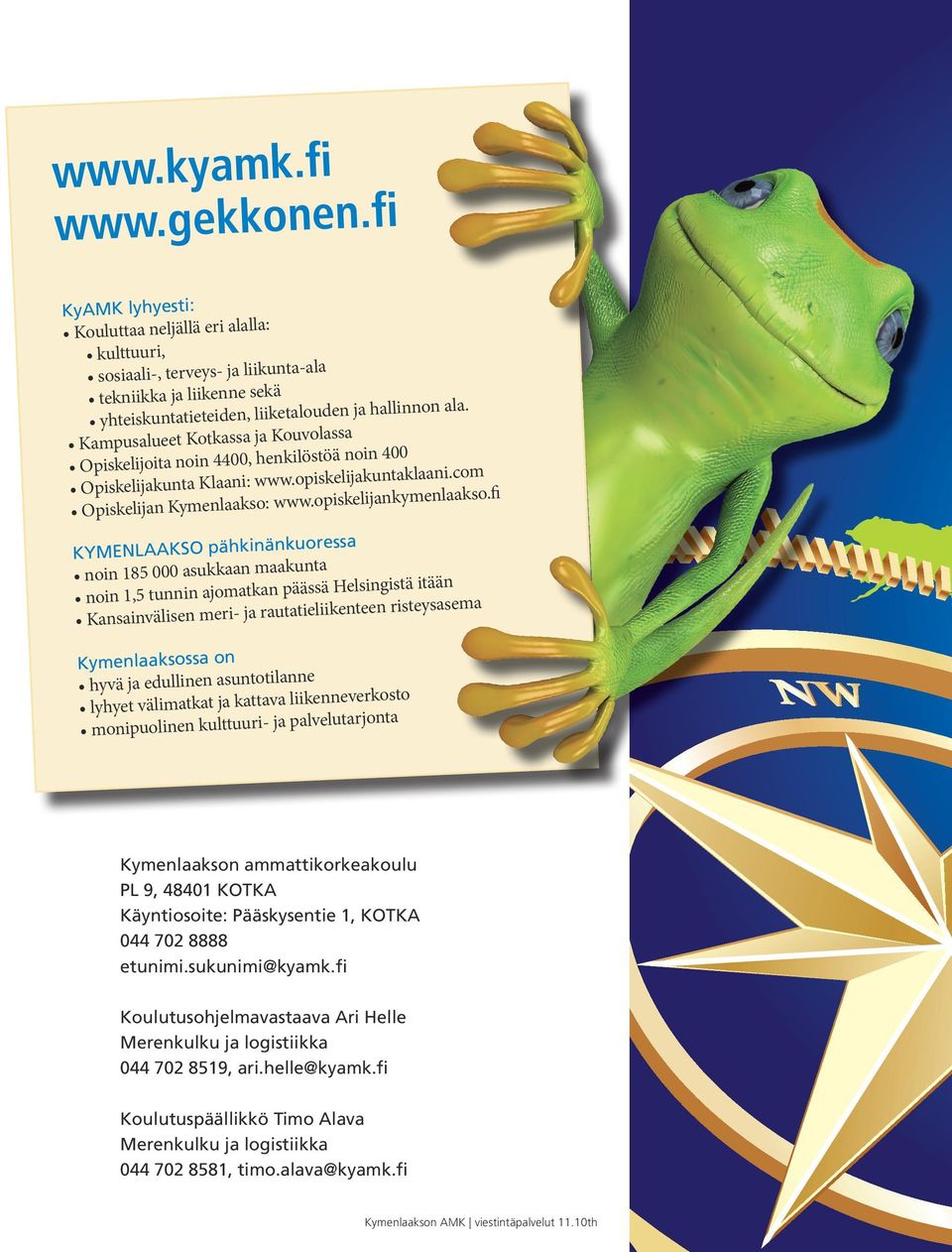 www.kyamk.fi
www.gekkonen.fi

KyAMK lyhyesti:
• Kouluttaa neljällä eri alalla:
• kulttuuri,
• sosiaali-, terveys- ja liikunta-ala
• tekniikka ja liikenne sekä
• yhteiskuntatieteiden, liiketalouden ja hallinnon ala.
• Kampusalueet Kotkassa ja Kouvolassa
• Opiskelijoita noin 4400, henkilöstöä noin 400
• Opiskelijakunta Klaani: www.opiskelijakuntaklaani.com
• Opiskelijan Kymenlaakso: www.opiskelijankymenlaakso.fi

KYMENLAAKSO pähkinänkuoressa
• noin 185 000 asukkaan maakunta
• noin 1,5 tunnin ajomatkan päässä Helsingistä itään
• Kansainvälisen meri- ja rautatieliikenteen risteysasema

Kymenlaaksossa on
• hyvä ja edullinen asuntotilanne
• lyhyet välimatkat ja kattava liikenneverkosto
• monipuolinen kulttuuri- ja palvelutarjonta

NW

Kymenlaakson ammattikorkeakoulu
PL 9, 48401 KOTKA
Käyntiosoite: Pääskysentie 1, KOTKA
044 702 8888
etunimi.sukunimi@kyamk.fi

Koulutusohjelmavastaava Ari Helle
Merenkulku ja logistiikka
044 702 8519, ari.helle@kyamk.fi

Koulutuspäällikkö Timo Alava
Merenkulku ja logistiikka
044 702 8581, timo.alava@kyamk.fi

Kymenlaakson AMK | viestintäpalvelut 11.10th